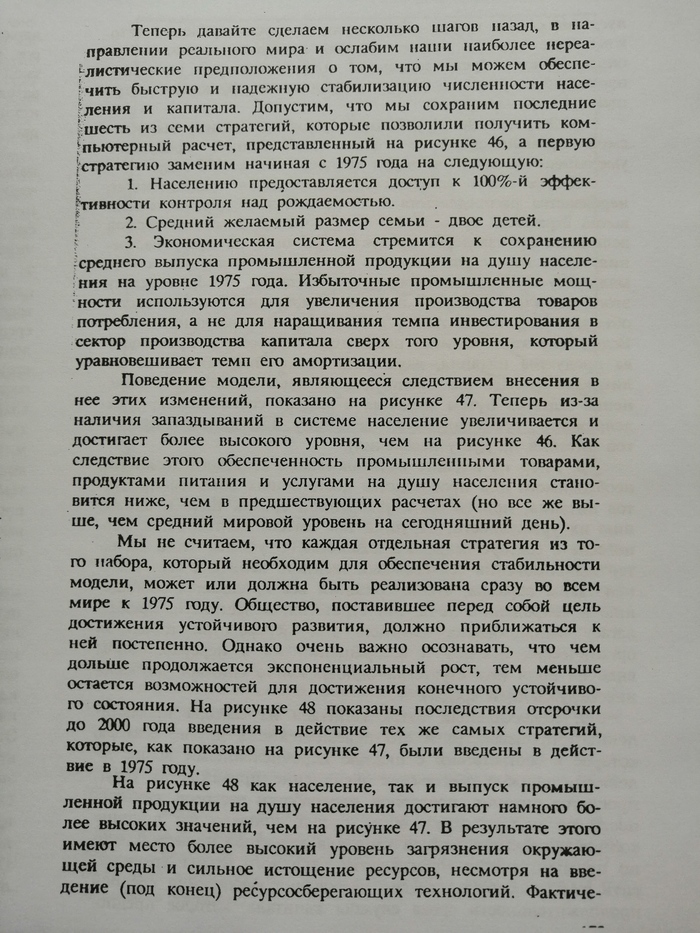 Теперь давайте сделаем несколько шагов назад, в направлении реального мира и ослабим наши наиболее нереалистические предположения о том, что мы можем обеспечить быструю и надежную стабилизацию численности населения и капитала. Допустим, что мы сохраним последние шесть из семи стратегий, которые позволили получить компьютерный расчет, представленный на рисунке 46, а первую стратегию заменим начиная с 1975 года на следующую:

1. Населению предоставляется доступ к 100%-й эффективности контроля над рождаемостью.

2. Средний желаемый размер семьи - двое детей.

3. Экономическая система стремится к сохранению среднего выпуска промышленной продукции на душу населения на уровне 1975 года. Избыточные промышленные мощности используются для увеличения производства товаров потребления, а не для наращивания темпа инвестирования в сектор производства капитала сверх того уровня, который уравновешивает темп его амортизации.

Поведение модели, являющееся следствием внесения в нее этих изменений, показано на рисунке 47. Теперь из-за наличия запаздываний в системе население увеличивается и достигает более высокого уровня, чем на рисунке 46. Как следствие этого обеспеченность промышленными товарами, продуктами питания и услугами на душу населения становится ниже, чем в предшествующих расчетах (но все же выше, чем средний мировой уровень на сегодняшний день).

Мы не считаем, что каждая отдельная стратегия из того набора, который необходим для обеспечения стабильности модели, может или должна быть реализована сразу во всем мире к 1975 году. Общество, поставившее перед собой цель достижения устойчивого развития, должно приближаться к ней постепенно. Однако очень важно осознавать, что чем дольше продолжается экспоненциальный рост, тем меньше остается возможностей для достижения конечного устойчивого состояния. На рисунке 48 показаны последствия отсрочки до 2000 года введения в действие тех же самых стратегий, которые, как показано на рисунке 47, были введены в действие в 1975 году.

На рисунке 48 как население, так и выпуск промышленной продукции на душу населения достигают намного более высоких значений, чем на рисунке 47. В результате этого имеют место более высокий уровень загрязнения окружающей среды и сильное истощение ресурсов, несмотря на введение (под конец) ресурсосберегающих технологий. Фактиче-